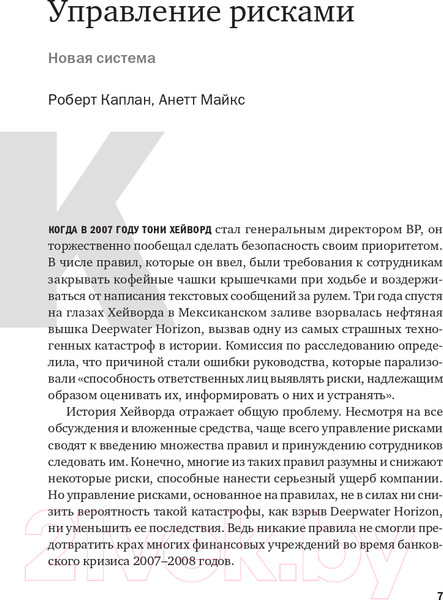 Управление рисками

Новая система

Роберт Каплан, Анетт Майкс

К

КОГДА В 2007 ГОДУ ТОНИ ХЕЙВОРД стал генеральным директором BP, он торжественно пообещал сделать безопасность своим приоритетом. В числе правил, которые он ввел, были требования к сотрудникам закрывать кофейные чашки крышечками при ходьбе и воздерживаться от написания текстовых сообщений за рулем. Три года спустя на глазах Хейворда в Мексиканском заливе взорвалась нефтяная вышка Deepwater Horizon, вызвав одну из самых страшных техногенных катастроф в истории. Комиссия по расследованию определила, что причиной стали ошибки руководства, которые парализовали «способность ответственных лиц выявлять риски, надлежащим образом оценивать их, информировать о них и устранять».

История Хейворда отражает общую проблему. Несмотря на все обсуждения и вложенные средства, чаще всего управление рисками сводят к введению множества правил и принуждению сотрудников следовать им. Конечно, многие из таких правил разумны и снижают некоторые риски, способные нанести серьезный ущерб компании. Но управление рисками, основанное на правилах, не в силах ни снизить вероятность такой катастрофы, как взрыв Deepwater Horizon, ни уменьшить ее последствия. Ведь никакие правила не смогли предотвратить крах многих финансовых учреждений во время банковского кризиса 2007–2008 годов.

21vek.by

7